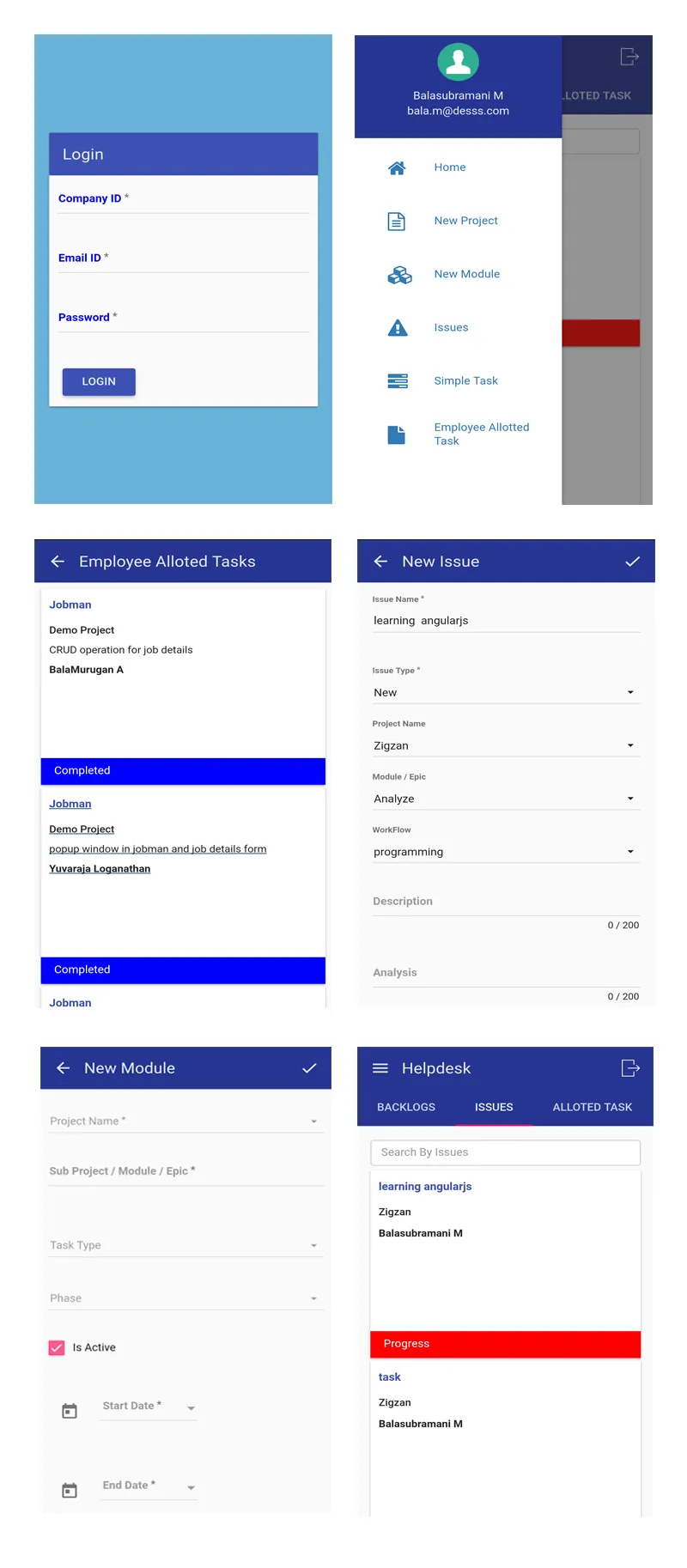 Login

Company ID *

Email ID *

Password *

LOGIN

Balasubramani M
bala.m@desss.com

LLOTED TASK

Home

New Project

New Module

Issues

Simple Task

Employee Allotted Task

Employee Alloted Tasks

Jobman

Demo Project

CRUD operation for job details

BalaMurugan A

Completed

Jobman

Demo Project

popup window in jobman and job details form

Yuvaraja Loganathan

Completed

Jobman

New Issue

Issue Name *

learning angularjs

Issue Type *

New

Project Name

Zigzan

Module / Epic

Analyze

WorkFlow

programming

Description

0 / 200

Analysis

0 / 200

New Module

Project Name *

Sub Project / Module / Epic *

Task Type

Phase

Is Active

Start Date *

End Date *

Helpdesk

BACKLOGS

ISSUES

ALLOTED TASK

Search By Issues

learning angularjs

Zigzan

Balasubramani M

Progress

task

Zigzan

Balasubramani M